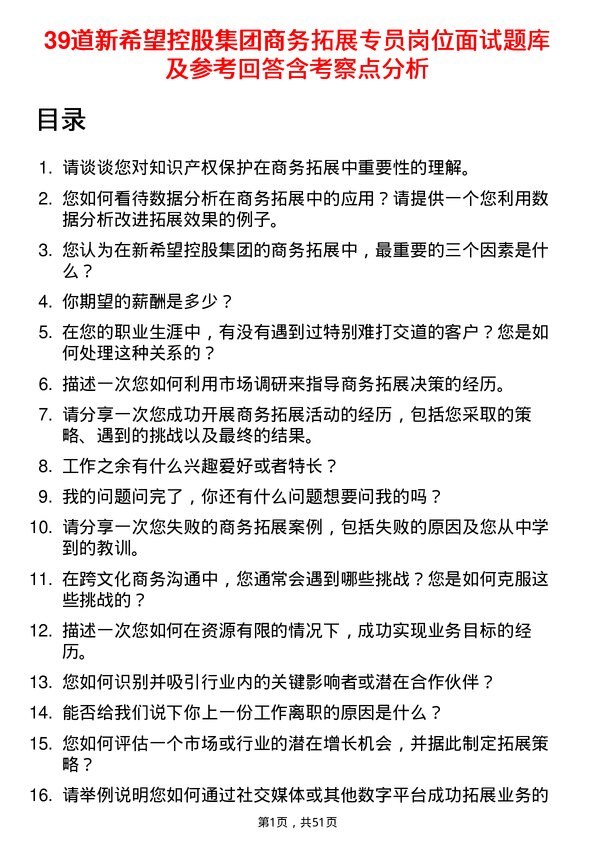 39道新希望控股集团商务拓展专员岗位面试题库及参考回答含考察点分析

目录

1. 请谈谈您对知识产权保护在商务拓展中重要性的理解。
2. 您如何看待数据分析在商务拓展中的应用？请提供一个您利用数据分析改进拓展效果的例子。
3. 您认为在新希望控股集团的商务拓展中，最重要的三个因素是什么？
4. 你期望的薪酬是多少？
5. 在您的职业生涯中，有没有遇到过特别难打交道的客户？您是如何处理这种关系的？
6. 描述一次您如何利用市场调研来指导商务拓展决策的经历。
7. 请分享一次您成功开展商务拓展活动的经历，包括您采取的策略、遇到的挑战以及最终的结果。
8. 工作之余有什么兴趣爱好或者特长？
9. 我的问题问完了，你还有什么问题想要问我的吗？
10. 请分享一次您失败的商务拓展案例，包括失败的原因及您从中学到的教训。
11. 在跨文化商务沟通中，您通常会遇到哪些挑战？您是如何克服这些挑战的？
12. 描述一次您如何在资源有限的情况下，成功实现业务目标的经历。
13. 您如何识别并吸引行业内的关键影响者或潜在合作伙伴？
14. 能否给我们说下你上一份工作离职的原因是什么？
15. 您如何评估一个市场或行业的潜在增长机会，并据此制定拓展策略？
16. 请举例说明您如何通过社交媒体或其他数字平台成功拓展业务的

第1页，共51页